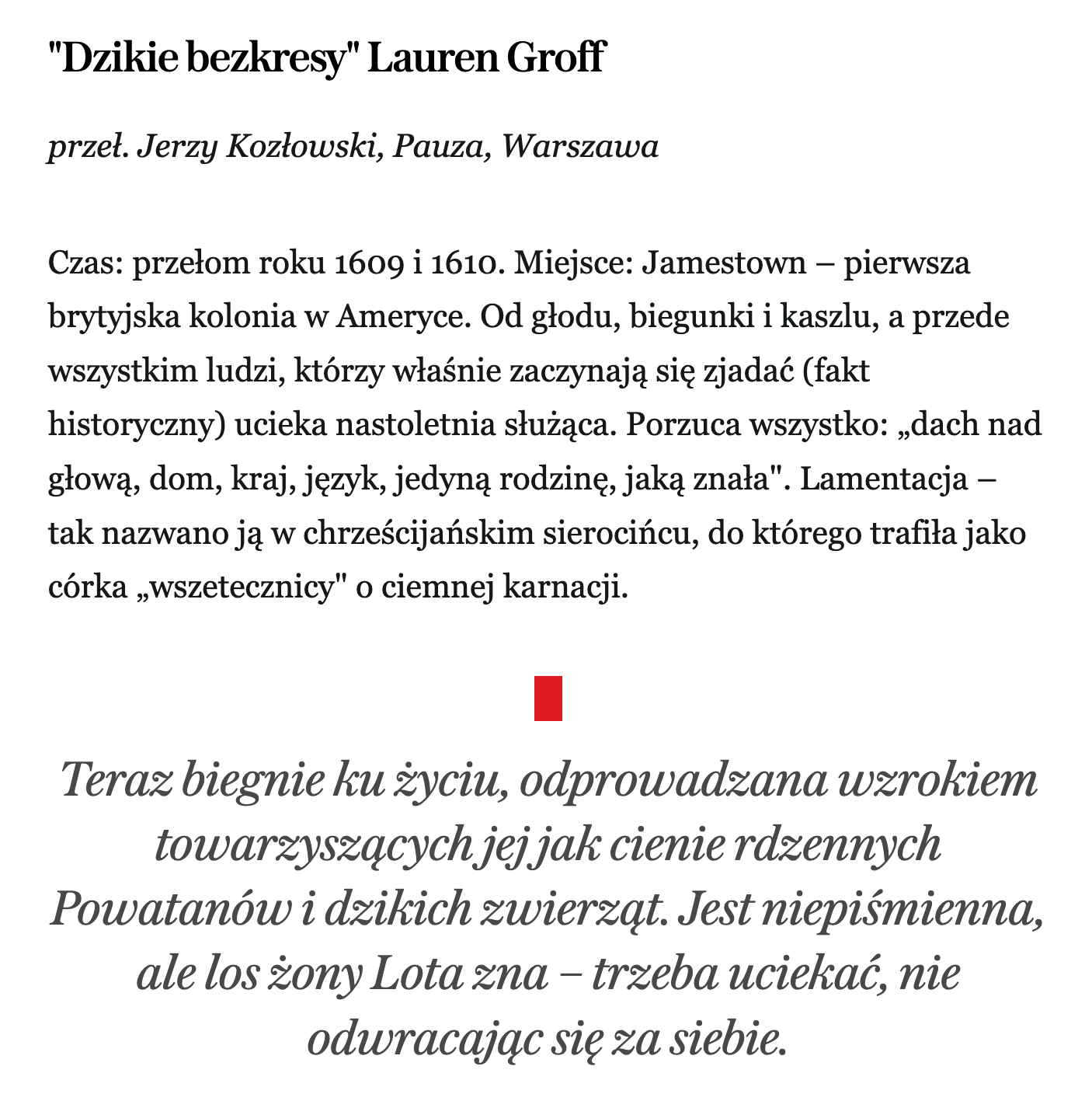 "Dzikie bezkresy" Lauren Groff

przeł. Jerzy Kozłowski, Pauza, Warszawa

Czas: przełom roku 1609 i 1610. Miejsce: Jamestown – pierwsza brytyjska kolonia w Ameryce. Od głodu, biegunki i kaszlu, a przede wszystkim ludzi, którzy właśnie zaczynają się zjadać (fakt historyczny) ucieka nastoletnia służąca. Porzuca wszystko: „dach nad głową, dom, kraj, język, jedyną rodzinę, jaką znała". Lamentacja – tak nazwano ją w chrześcijańskim sierocińcu, do którego trafiła jako córka „wszetecznicy" o ciemnej karnacji.

Teraz biegnie ku życiu, odprowadzana wzrokiem towarzyszących jej jak cienie rdzennych Powatanów i dzikich zwierząt. Jest niepiśmienna, ale los żony Lota zna – trzeba uciekać, nie odwracając się za siebie.